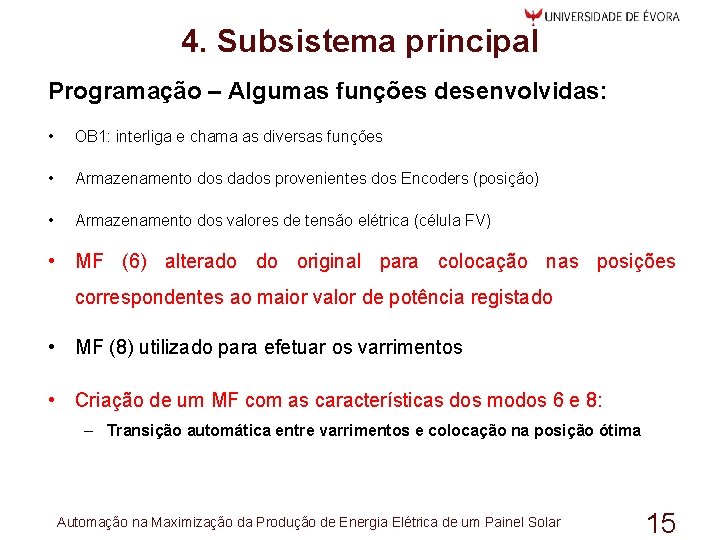 UNIVERSIDADE DE ÉVORA

4. Subsistema principal

Programação – Algumas funções desenvolvidas:

• OB1: interliga e chama as diversas funções

• Armazenamento dos dados provenientes dos Encoders (posição)

• Armazenamento dos valores de tensão elétrica (célula FV)

• MF (6) alterado do original para colocação nas posições correspondentes ao maior valor de potência registado

• MF (8) utilizado para efetuar os varrimentos

• Criação de um MF com as características dos modos 6 e 8:
– Transição automática entre varrimentos e colocação na posição ótima

Automação na Maximização da Produção de Energia Elétrica de um Painel Solar

15